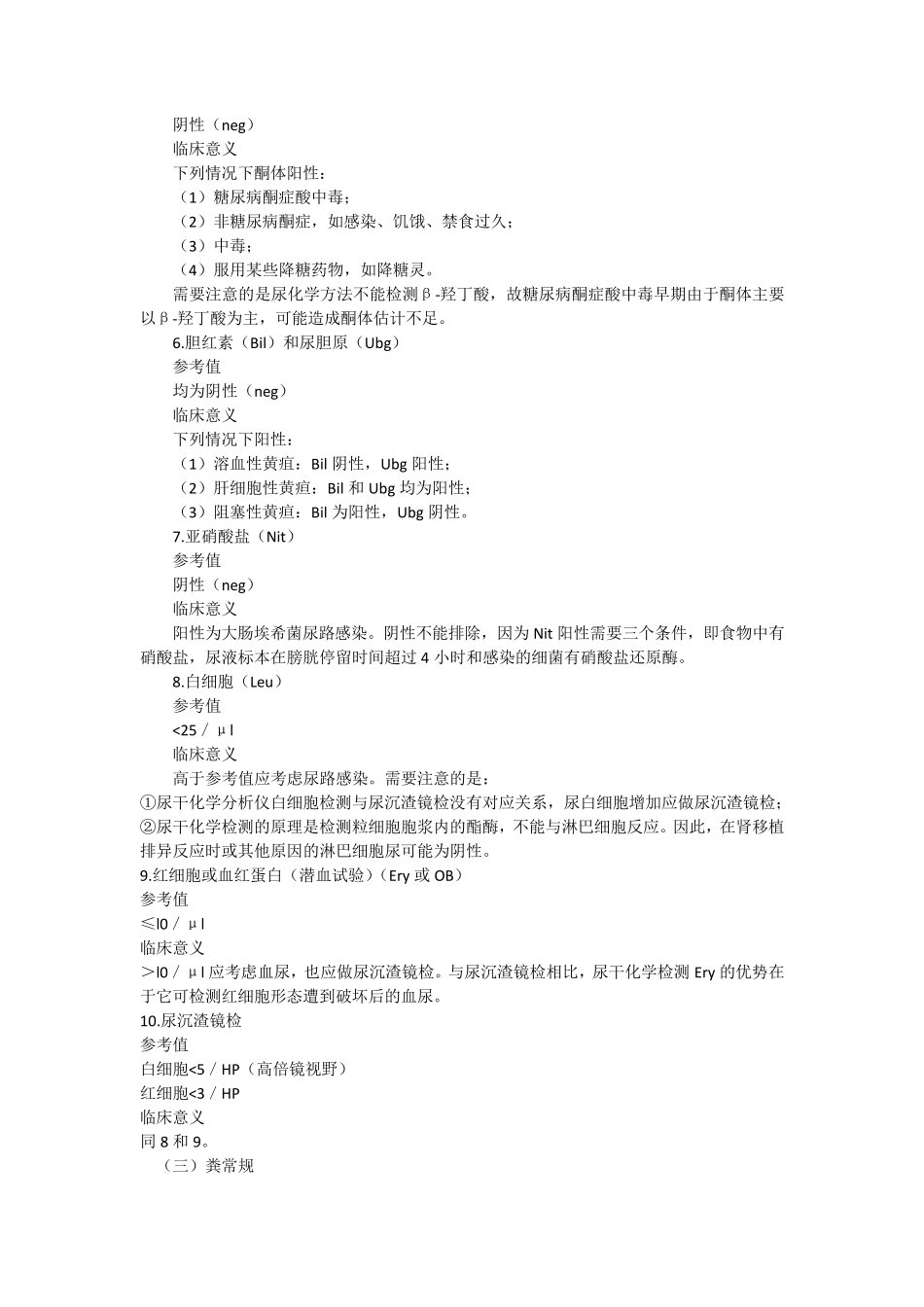 阴性（neg）
临床意义
下列情况下酮体阳性：
（1）糖尿病酮症酸中毒；
（2）非糖尿病酮症，如感染、饥饿、禁食过久；
（3）中毒；
（4）服用某些降糖药物，如降糖灵。
需要注意的是尿化学方法不能检测β-羟丁酸，故糖尿病酮症酸中毒早期由于酮体主要以β-羟丁酸为主，可能造成酮体估计不足。
6.胆红素（Bil）和尿胆原（Ubg）
参考值
均为阴性（neg）
临床意义
下列情况下阳性：
（1）溶血性黄疸：Bil 阴性，Ubg 阳性；
（2）肝细胞性黄疸：Bil 和 Ubg 均为阳性；
（3）阻塞性黄疸：Bil 为阳性，Ubg 阴性。
7.亚硝酸盐（Nit）
参考值
阴性（neg）
临床意义
阳性为大肠埃希菌尿路感染。阴性不能排除，因为 Nit 阳性需要三个条件，即食物中有硝酸盐，尿液标本在膀胱停留时间超过 4 小时和感染的细菌有硝酸盐还原酶。
8.白细胞（Leu）
参考值
<25 / μl
临床意义
高于参考值应考虑尿路感染。需要注意的是：
①尿干化学分析仪白细胞检测与尿沉渣镜检没有对应关系，尿白细胞增加应做尿沉渣镜检；
②尿干化学检测的原理是检测粒细胞胞浆内的酯酶，不能与淋巴细胞反应。因此，在肾移植排异反应时或其他原因的淋巴细胞尿可能为阴性。
9.红细胞或血红蛋白（潜血试验）（Ery 或 OB）
参考值
≤l0 / μl
临床意义
＞l0 / μl 应考虑血尿，也应做尿沉渣镜检。与尿沉渣镜检相比，尿干化学检测 Ery 的优势在于它可检测红细胞形态遭到破坏后的血尿。
10.尿沉渣镜检
参考值
白细胞<5 / HP（高倍镜视野）
红细胞<3 / HP
临床意义
同 8 和 9。
（三）粪常规